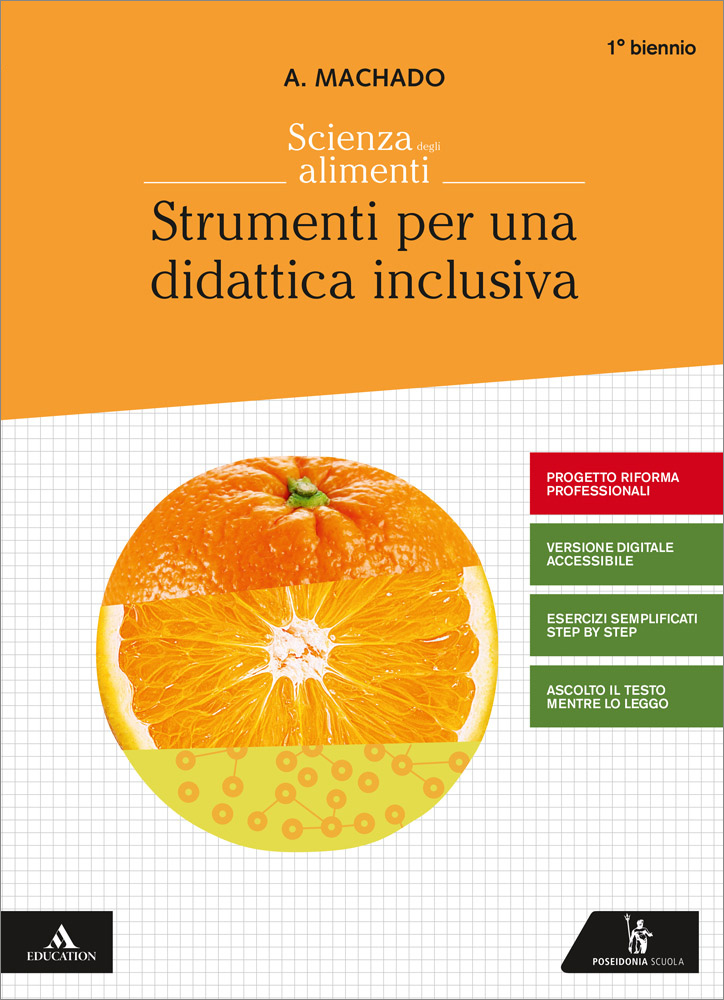 1° biennio

A. MACHADO

Scienza degli alimenti

Strumenti per una didattica inclusiva

PROGETTO RIFORMA PROFESSIONALI

VERSIONE DIGITALE ACCESSIBILE

ESERCIZI SEMPLIFICATI STEP BY STEP

ASCOLTO IL TESTO MENTRE LO LEGGO

EDUCATION

POSEIDONIA SCUOLA